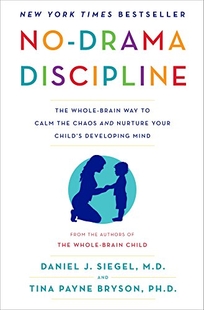 NEW YORK TIMES BESTSELLER

NO-DRAMA DISCIPLINE

THE WHOLE-BRAIN WAY TO CALM THE CHAOS AND NURTURE YOUR CHILD'S DEVELOPING MIND

FROM THE AUTHORS OF
THE WHOLE-BRAIN CHILD

DANIEL J. SIEGEL, M.D.
AND
TINA PAYNE BRYSON, PH.D.